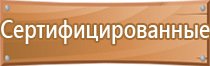 Сертифицированные